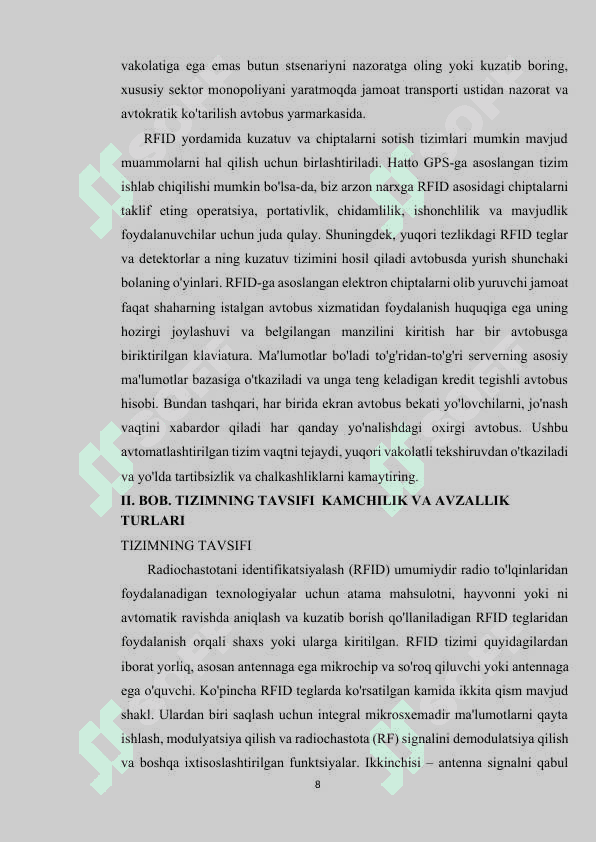 vakolatiga ega emas butun stsenariyni nazoratga oling yoki kuzatib boring, xususiy sektor monopoliyani yaratmoqda jamoat transporti ustidan nazorat va avtokratik ko'tarilish avtobus yarmarkasida.

RFID yordamida kuzatuv va chiptalarni sotish tizimlari mumkin mavjud muammolarni hal qilish uchun birlashtiriladi. Hatto GPS-ga asoslangan tizim ishlab chiqilishi mumkin bo'lsa-da, biz arzon narxga RFID asosidagi chiptalarni taklif eting operatsiya, portativlik, chidamlilik, ishonchlilik va mavjudlik foydalanuvchilar uchun juda qulay. Shuningdek, yuqori tezlikdagi RFID teglar va detektorlar a ning kuzatuv tizimini hosil qiladi avtobusda yurish shunchaki bolaning o'yinlari. RFID-ga asoslangan elektron chiptalarni olib yuruvchi jamoat faqat shaharning istalgan avtobus xizmatidan foydalanish huquqiga ega uning hozirgi joylashuvi va belgilangan manzilini kiritish har bir avtobusga biriktirilgan klaviatura. Ma'lumotlar bo'ladi to'g'ridan-to'g'ri serverning asosiy ma'lumotlar bazasiga o'tkaziladi va unga teng keladigan kredit tegishli avtobus hisobi. Bundan tashqari, har birida ekran avtobus bekati yo'lovchilarni, jo'nash vaqtini xabardor qiladi har qanday yo'nalishdagi oxirgi avtobus. Ushbu avtomatlashtirilgan tizim vaqtni tejaydi, yuqori vakolatli tekshiruvdan o'tkaziladi va yo'lda tartibsizlik va chalkashliklarni kamaytiring.

II. BOB. TIZIMNING TAVSIFI KAMCHILIK VA AVZALLIK TURLARI

TIZIMNING TAVSIFI

Radiochastotani identifikatsiyalash (RFID) umumiydir radio to'lqinlaridan foydalanadigan texnologiyalar uchun atama mahsulotni, hayvonni yoki ni avtomatik ravishda aniqlash va kuzatib borish qo'llaniladigan RFID teglaridan foydalanish orqali shaxs yoki ularga kiritilgan. RFID tizimi quyidagilardan iborat yorliq, asosan antennaga ega mikrochip va so'roq qiluvchi yoki antennaga ega o'quvchi. Ko'pincha RFID teglarda ko'rsatilgan kamida ikkita qism mavjud shakl. Ulardan biri saqlash uchun integral mikrosxemadir ma'lumotlarni qayta ishlash, modulyatsiya qilish va radiochastota (RF) signalini demodulatsiya qilish va boshqa ixtisoslashtirilgan funktsiyalar. Ikkinchisi – antenna signalni qabul

8